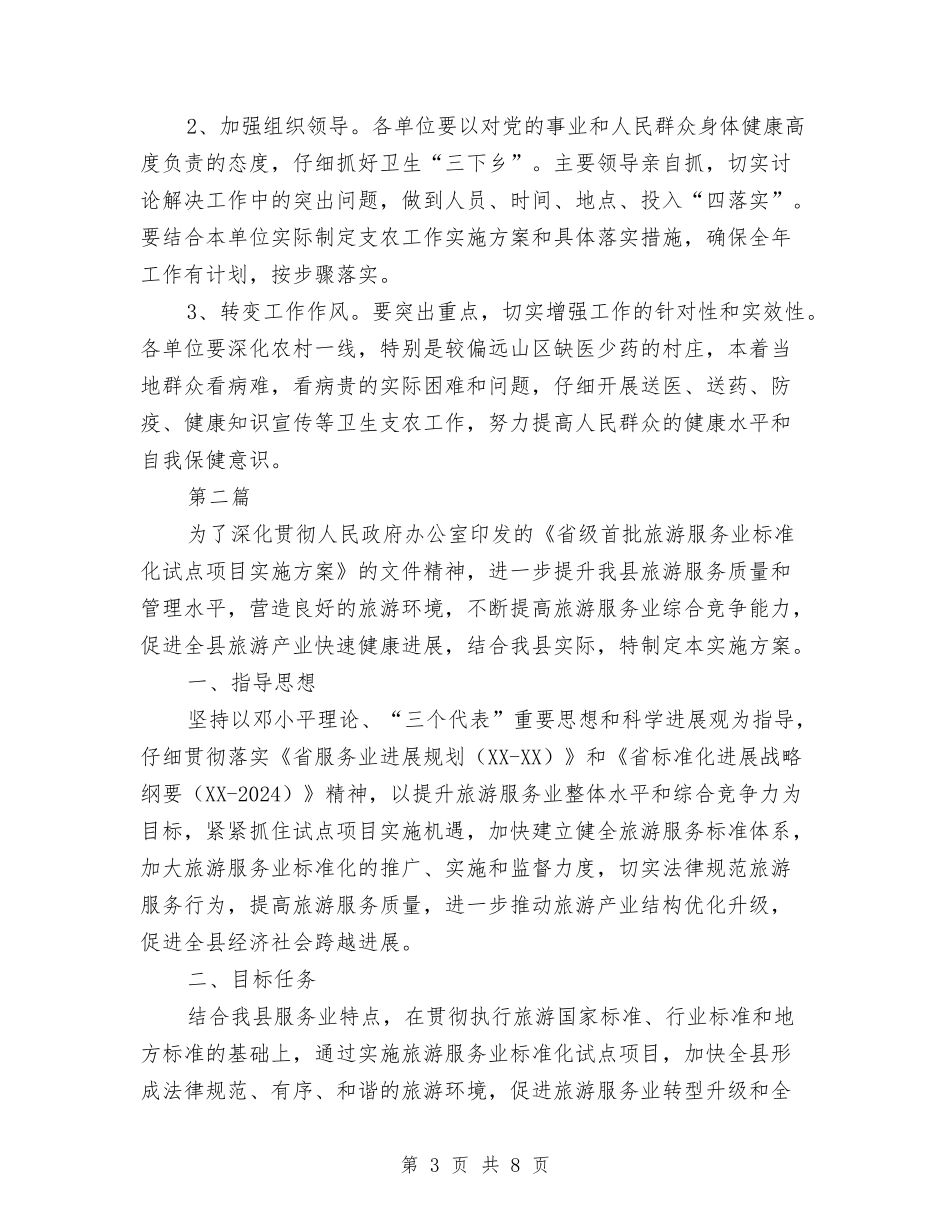 2、加强组织领导。各单位要以对党的事业和人民群众身体健康高度负责的态度，仔细抓好卫生“三下乡”。主要领导亲自抓，切实讨论解决工作中的突出问题，做到人员、时间、地点、投入“四落实”。要结合本单位实际制定支农工作实施方案和具体落实措施，确保全年工作有计划，按步骤落实。

3、转变工作作风。要突出重点，切实增强工作的针对性和实效性。各单位要深化农村一线，特别是较偏远山区缺医少药的村庄，本着当地群众看病难，看病贵的实际困难和问题，仔细开展送医、送药、防疫、健康知识宣传等卫生支农工作，努力提高人民群众的健康水平和自我保健意识。

第二篇

为了深化贯彻人民政府办公室印发的《省级首批旅游服务业标准化试点项目实施方案》的文件精神，进一步提升我县旅游服务质量和管理水平，营造良好的旅游环境，不断提高旅游服务业综合竞争能力，促进全县旅游产业快速健康进展，结合我县实际，特制定本实施方案。

一、指导思想

坚持以邓小平理论、“三个代表”重要思想和科学进展观为指导，仔细贯彻落实《省服务业进展规划（XX-XX）》和《省标准化进展战略纲要（XX-2024）》精神，以提升旅游服务业整体水平和综合竞争力为目标，紧紧抓住试点项目实施机遇，加快建立健全旅游服务标准体系，加大旅游服务业标准化的推广、实施和监督力度，切实法律规范旅游服务行为，提高旅游服务质量，进一步推动旅游产业结构优化升级，促进全县经济社会跨越进展。

二、目标任务

结合我县服务业特点，在贯彻执行旅游国家标准、行业标准和地方标准的基础上，通过实施旅游服务业标准化试点项目，加快全县形成法律规范、有序、和谐的旅游环境，促进旅游服务业转型升级和全

第 3 页 共 8 页